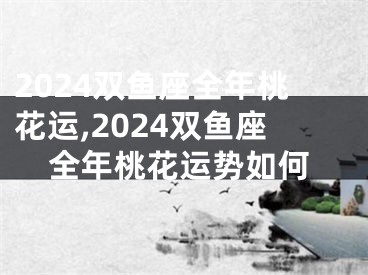 2024双鱼座全年桃花运,2024双鱼座全年桃花运势如何